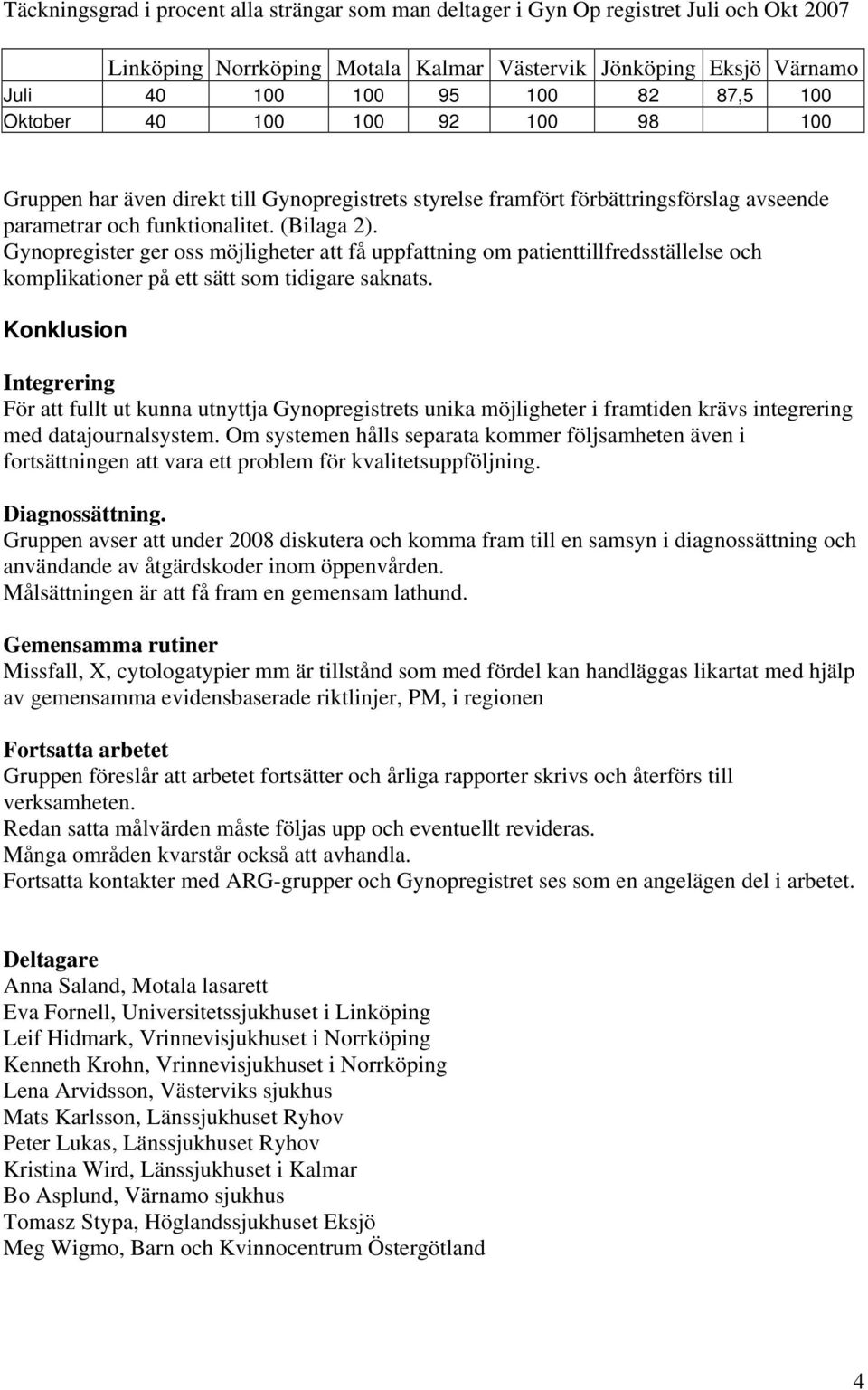 Täckningsgrad i procent alla strängar som man deltager i Gyn Op registret Juli och Okt 2007

| | Linköping | Norrköping | Motala | Kalmar | Västervik | Jönköping | Eksjö | Värnamo |
|---|---|---|---|---|---|---|---|---|
| Juli | 40 | 100 | 100 | 95 | 100 | 82 | 87,5 | 100 |
| Oktober | 40 | 100 | 100 | 92 | 100 | 98 | | 100 |

Gruppen har även direkt till Gynopregistrets styrelse framfört förbättringsförslag avseende parametrar och funktionalitet. (Bilaga 2).
Gynopregister ger oss möjligheter att få uppfattning om patienttillfredsställelse och komplikationer på ett sätt som tidigare saknats.

Konklusion

Integrering
För att fullt ut kunna utnyttja Gynopregistrets unika möjligheter i framtiden krävs integrering med datajournalsystem. Om systemen hålls separata kommer följsamheten även i fortsättningen att vara ett problem för kvalitetsuppföljning.

Diagnossättning.
Gruppen avser att under 2008 diskutera och komma fram till en samsyn i diagnossättning och användande av åtgärdskoder inom öppenvården.
Målsättningen är att få fram en gemensam lathund.

Gemensamma rutiner
Missfall, X, cytologatypier mm är tillstånd som med fördel kan handläggas likartat med hjälp av gemensamma evidensbaserade riktlinjer, PM, i regionen

Fortsatta arbetet
Gruppen föreslår att arbetet fortsätter och årliga rapporter skrivs och återförs till verksamheten.
Redan satta målvärden måste följas upp och eventuellt revideras.
Många områden kvarstår också att avhandla.
Fortsatta kontakter med ARG-grupper och Gynopregistret ses som en angelägen del i arbetet.

Deltagare
Anna Saland, Motala lasarett
Eva Fornell, Universitetssjukhuset i Linköping
Leif Hidmark, Vrinnevisjukhuset i Norrköping
Kenneth Krohn, Vrinnevisjukhuset i Norrköping
Lena Arvidsson, Västerviks sjukhus
Mats Karlsson, Länssjukhuset Ryhov
Peter Lukas, Länssjukhuset Ryhov
Kristina Wird, Länssjukhuset i Kalmar
Bo Asplund, Värnamo sjukhus
Tomasz Stypa, Höglandssjukhuset Eksjö
Meg Wigmo, Barn och Kvinnocentrum Östergötland

4